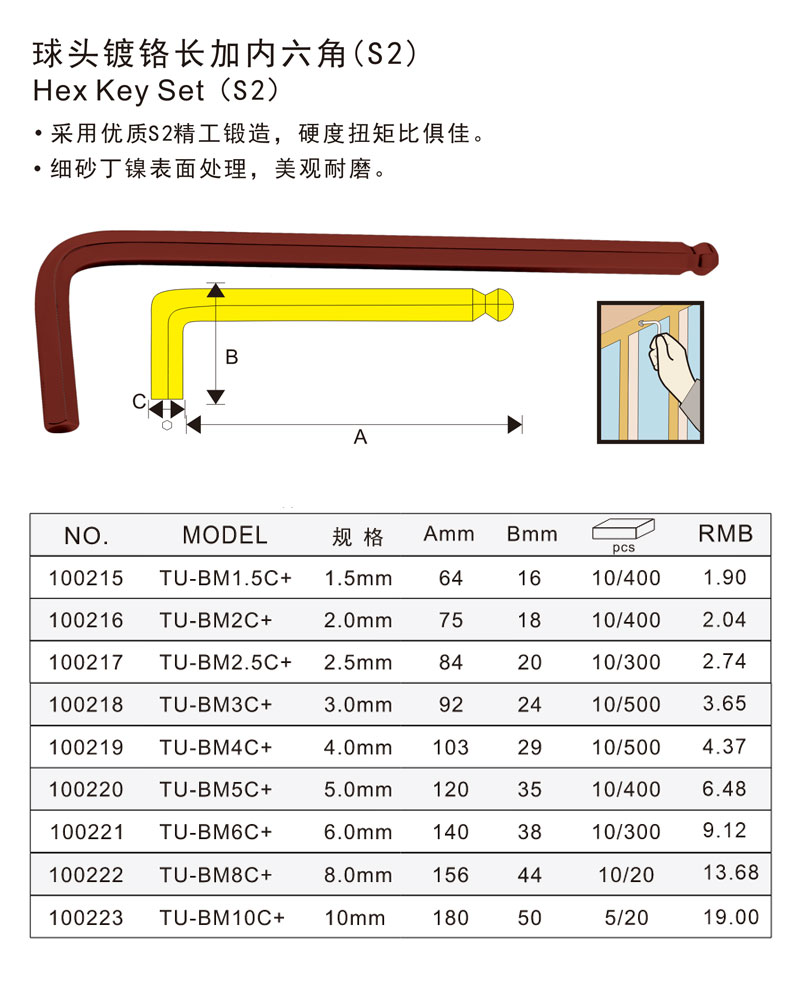 球头镀铬长加内六角(S2)
Hex Key Set (S2)

• 采用优质S2精工锻造，硬度扭矩比俱佳。
• 细砂丁镍表面处理，美观耐磨。

B
C
A

| NO. | MODEL | 规 格 | Amm | Bmm | pcs | RMB |
|---|---|---|---|---|---|---|
| 100215 | TU-BM1.5C+ | 1.5mm | 64 | 16 | 10/400 | 1.90 |
| 100216 | TU-BM2C+ | 2.0mm | 75 | 18 | 10/400 | 2.04 |
| 100217 | TU-BM2.5C+ | 2.5mm | 84 | 20 | 10/300 | 2.74 |
| 100218 | TU-BM3C+ | 3.0mm | 92 | 24 | 10/500 | 3.65 |
| 100219 | TU-BM4C+ | 4.0mm | 103 | 29 | 10/500 | 4.37 |
| 100220 | TU-BM5C+ | 5.0mm | 120 | 35 | 10/400 | 6.48 |
| 100221 | TU-BM6C+ | 6.0mm | 140 | 38 | 10/300 | 9.12 |
| 100222 | TU-BM8C+ | 8.0mm | 156 | 44 | 10/20 | 13.68 |
| 100223 | TU-BM10C+ | 10mm | 180 | 50 | 5/20 | 19.00 |